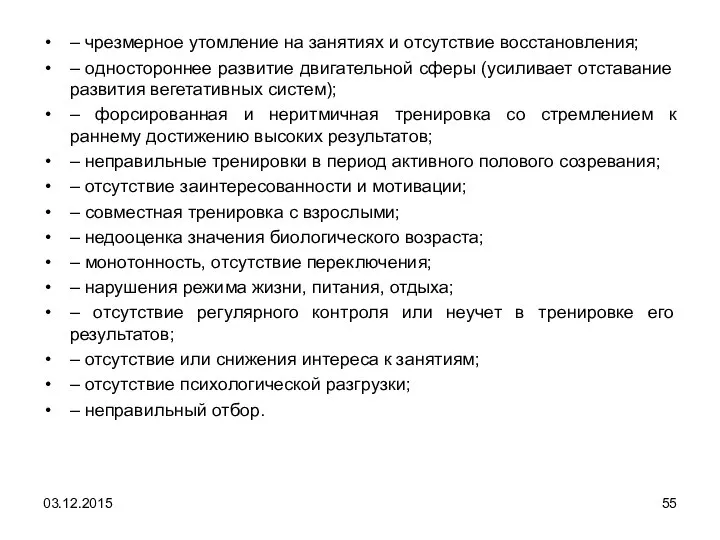 • – чрезмерное утомление на занятиях и отсутствие восстановления;
• – одностороннее развитие двигательной сферы (усиливает отставание развития вегетативных систем);
• – форсированная и неритмичная тренировка со стремлением к раннему достижению высоких результатов;
• – неправильные тренировки в период активного полового созревания;
• – отсутствие заинтересованности и мотивации;
• – совместная тренировка с взрослыми;
• – недооценка значения биологического возраста;
• – монотонность, отсутствие переключения;
• – нарушения режима жизни, питания, отдыха;
• – отсутствие регулярного контроля или неучет в тренировке его результатов;
• – отсутствие или снижения интереса к занятиям;
• – отсутствие психологической разгрузки;
• – неправильный отбор.

03.12.2015

55